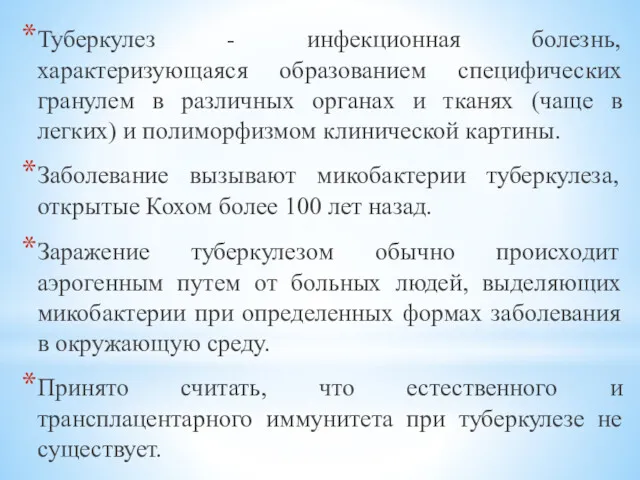 *Туберкулез - инфекционная болезнь, характеризующаяся образованием специфических гранулем в различных органах и тканях (чаще в легких) и полиморфизмом клинической картины.

*Заболевание вызывают микобактерии туберкулеза, открытые Кохом более 100 лет назад.

*Заражение туберкулезом обычно происходит аэрогенным путем от больных людей, выделяющих микобактерии при определенных формах заболевания в окружающую среду.

*Принято считать, что естественного и трансплацентарного иммунитета при туберкулезе не существует.